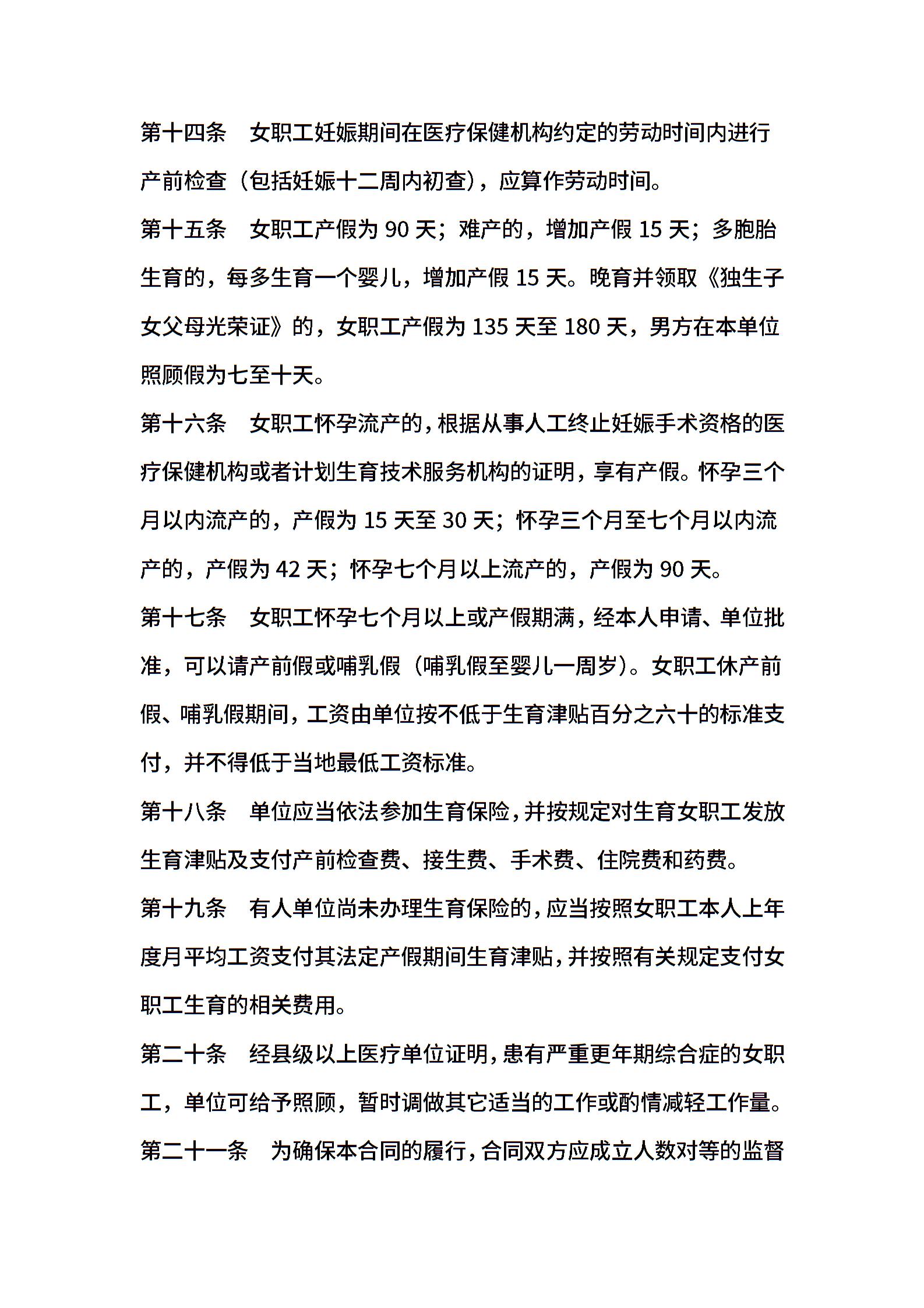 第十四条　女职工妊娠期间在医疗保健机构约定的劳动时间内进行产前检查（包括妊娠十二周内初查），应算作劳动时间。

第十五条　女职工产假为 90 天；难产的，增加产假 15 天；多胞胎生育的，每多生育一个婴儿，增加产假 15 天。晚育并领取《独生子女父母光荣证》的，女职工产假为 135 天至 180 天，男方在本单位照顾假为七至十天。

第十六条　女职工怀孕流产的，根据从事人工终止妊娠手术资格的医疗保健机构或者计划生育技术服务机构的证明，享有产假。怀孕三个月以内流产的，产假为 15 天至 30 天；怀孕三个月至七个月以内流产的，产假为 42 天；怀孕七个月以上流产的，产假为 90 天。

第十七条　女职工怀孕七个月以上或产假期满，经本人申请、单位批准，可以请产前假或哺乳假（哺乳假至婴儿一周岁）。女职工休产前假、哺乳假期间，工资由单位按不低于生育津贴百分之六十的标准支付，并不得低于当地最低工资标准。

第十八条　单位应当依法参加生育保险，并按规定对生育女职工发放生育津贴及支付产前检查费、接生费、手术费、住院费和药费。

第十九条　有人单位尚未办理生育保险的，应当按照女职工本人上年度月平均工资支付其法定产假期间生育津贴，并按照有关规定支付女职工生育的相关费用。

第二十条　经县级以上医疗单位证明，患有严重更年期综合症的女职工，单位可给予照顾，暂时调做其它适当的工作或酌情减轻工作量。

第二十一条　为确保本合同的履行，合同双方应成立人数对等的监督